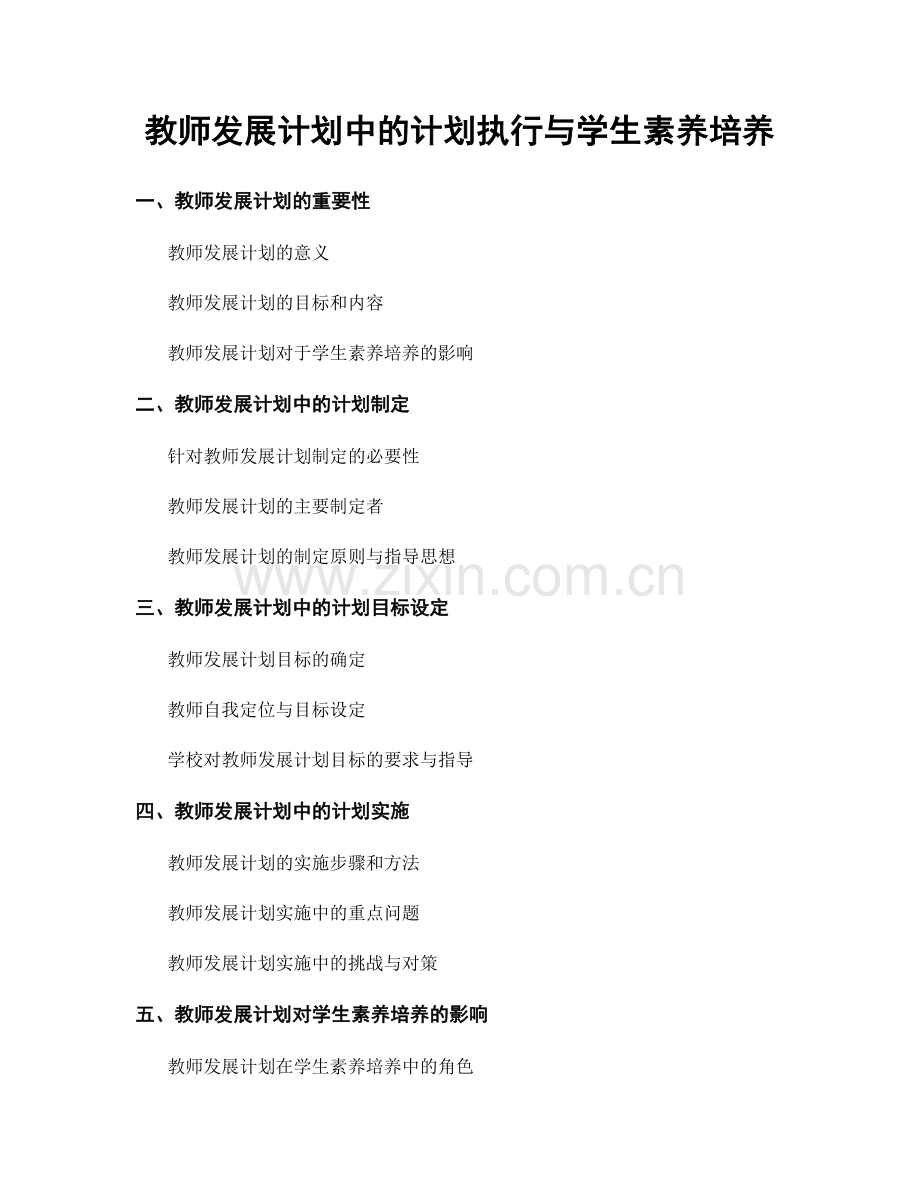 教师发展计划中的计划执行与学生素养培养

一、教师发展计划的重要性

教师发展计划的意义

教师发展计划的目标和内容

教师发展计划对于学生素养培养的影响

二、教师发展计划中的计划制定

针对教师发展计划制定的必要性

教师发展计划的主要制定者

教师发展计划的制定原则与指导思想

三、教师发展计划中的计划目标设定

教师发展计划目标的确定

教师自我定位与目标设定

学校对教师发展计划目标的要求与指导

四、教师发展计划中的计划实施

教师发展计划的实施步骤和方法

教师发展计划实施中的重点问题

教师发展计划实施中的挑战与对策

五、教师发展计划对学生素养培养的影响

教师发展计划在学生素养培养中的角色

www.zixin.com.cn